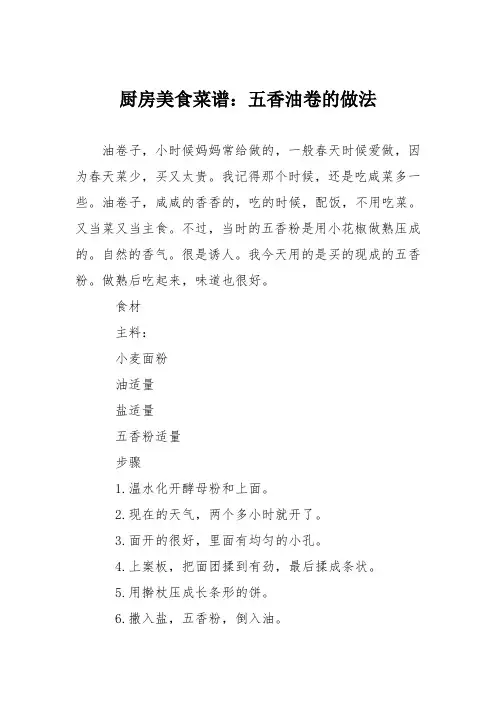 厨房美食菜谱：五香油卷的做法

油卷子，小时候妈妈常给做的，一般春天时候爱做，因为春天菜少，买又太贵。我记得那个时候，还是吃咸菜多一些。油卷子，咸咸的香香的，吃的时候，配饭，不用吃菜。又当菜又当主食。不过，当时的五香粉是用小花椒做熟压成的。自然的香气。很是诱人。我今天用的是买的现成的五香粉。做熟后吃起来，味道也很好。

食材

主料：

小麦面粉

油适量

盐适量

五香粉适量

步骤

1.温水化开酵母粉和上面。

2.现在的天气，两个多小时就开了。

3.面开的很好，里面有均匀的小孔。

4.上案板，把面团揉到有劲，最后揉成条状。

5.用擀杖压成长条形的饼。

6.撒入盐，五香粉，倒入油。